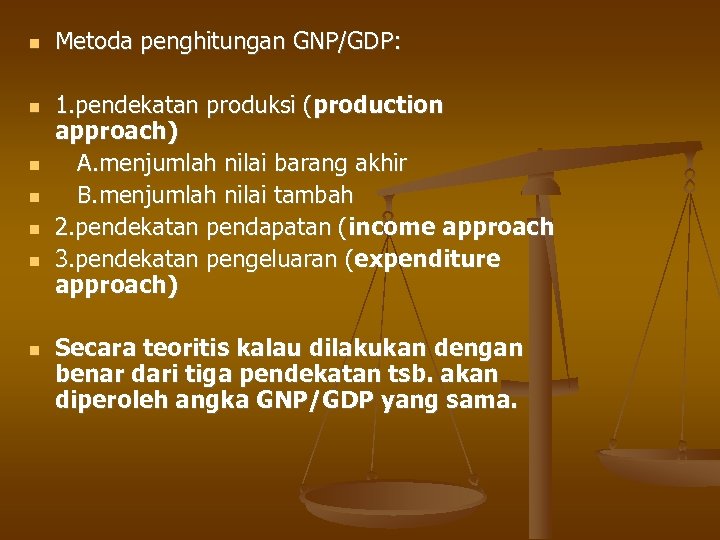 Metoda penghitungan GNP/GDP:

1.pendekatan produksi (production approach)

A.menjumlah nilai barang akhir

B.menjumlah nilai tambah

2.pendekatan pendapatan (income approach

3.pendekatan pengeluaran (expenditure approach)

Secara teoritis kalau dilakukan dengan benar dari tiga pendekatan tsb. akan diperoleh angka GNP/GDP yang sama.